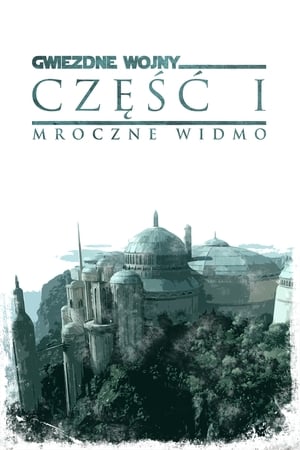 GWIEZDNE WOJNY
CZĘŚĆ I
MROCZNE WIDMO